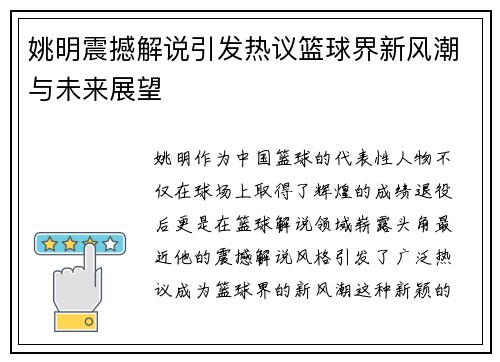 姚明震撼解说引发热议篮球界新风潮与未来展望

姚明作为中国篮球的代表性人物不仅在球场上取得了辉煌的成绩退役后更是在篮球解说领域崭露头角最近他的震撼解说风格引发了广泛热议成为篮球界的新风潮这种新颖的